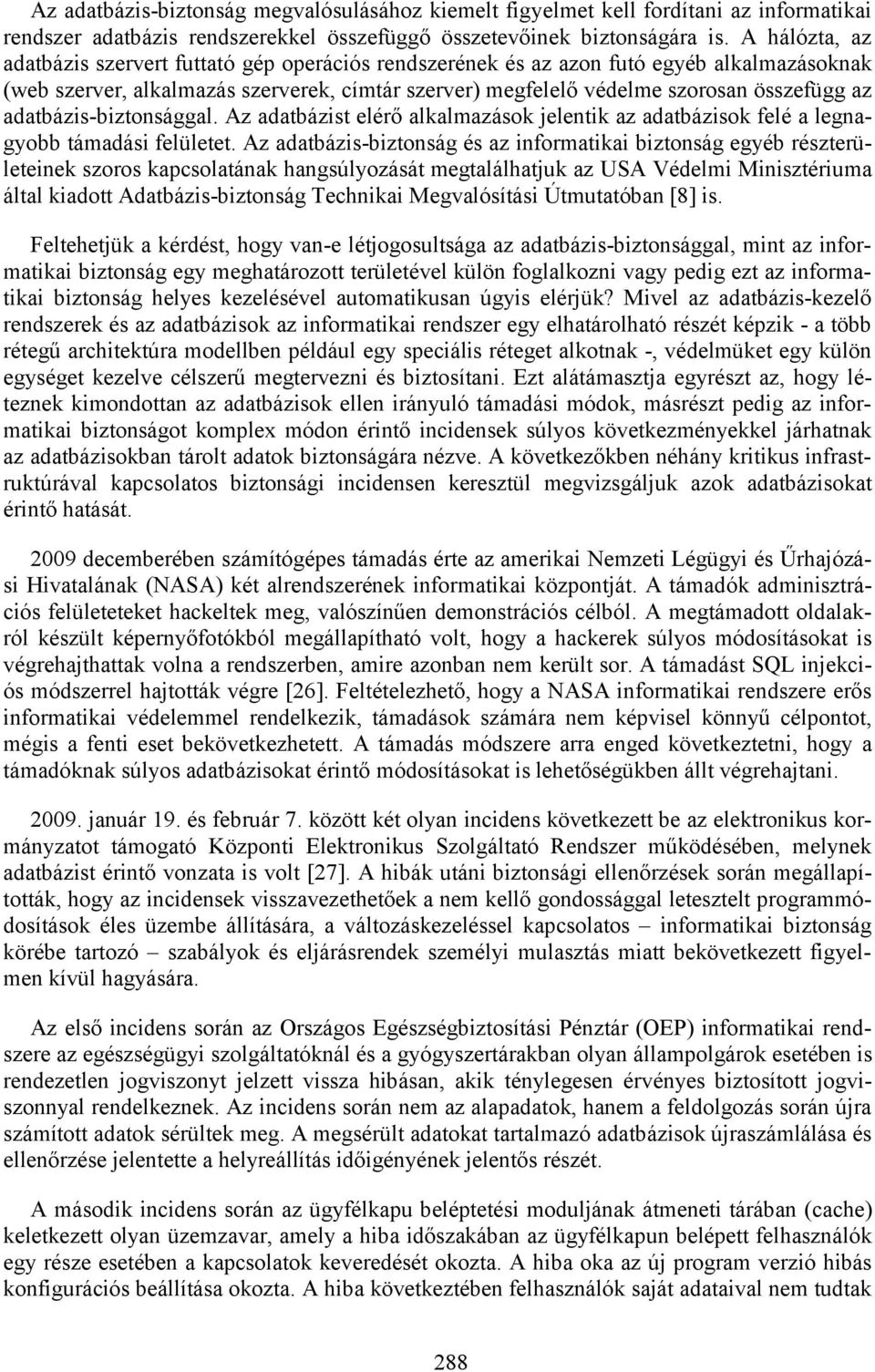 Az adatbázis-biztonság megvalósulásához kiemelt figyelmet kell fordítani az informatikai rendszer adatbázis rendszerekkel összefüggő összetevőinek biztonságára is. A hálózta, az adatbázis szervert futtató gép operációs rendszerének és az azon futó egyéb alkalmazásoknak (web szerver, alkalmazás szerverek, címtár szerver) megfelelő védelme szorosan összefügg az adatbázis-biztonsággal. Az adatbázist elérő alkalmazások jelentik az adatbázisok felé a legnagyobb támadási felületet. Az adatbázis-biztonság és az informatikai biztonság egyéb részterületeinek szoros kapcsolatának hangsúlyozását megtalálhatjuk az USA Védelmi Minisztériuma által kiadott Adatbázis-biztonság Technikai Megvalósítási Útmutatóban [8] is.

Feltehetjük a kérdést, hogy van-e létjogosultsága az adatbázis-biztonsággal, mint az informatikai biztonság egy meghatározott területével külön foglalkozni vagy pedig ezt az informatikai biztonság helyes kezelésével automatikusan úgyis elérjük? Mivel az adatbázis-kezelő rendszerek és az adatbázisok az informatikai rendszer egy elhatárolható részét képzik - a több rétegű architektúra modellben például egy speciális réteget alkotnak -, védelmüket egy külön egységet kezelve célszerű megtervezni és biztosítani. Ezt alátámasztja egyrészt az, hogy léteznek kimondottan az adatbázisok ellen irányuló támadási módok, másrészt pedig az informatikai biztonságot komplex módon érintő incidensek súlyos következményekkel járhatnak az adatbázisokban tárolt adatok biztonságára nézve. A következőkben néhány kritikus infrastruktúrával kapcsolatos biztonsági incidensen keresztül megvizsgáljuk azok adatbázisokat érintő hatását.

2009 decemberében számítógépes támadás érte az amerikai Nemzeti Légügyi és Űrhajózási Hivatalának (NASA) két alrendszerének informatikai központját. A támadók adminisztrációs felületeteket hackeltek meg, valószínűen demonstrációs célból. A megtámadott oldalakról készült képernyőfotókból megállapítható volt, hogy a hackerek súlyos módosításokat is végrehajthattak volna a rendszerben, amire azonban nem került sor. A támadást SQL injekciós módszerrel hajtották végre [26]. Feltételezhető, hogy a NASA informatikai rendszere erős informatikai védelemmel rendelkezik, támadások számára nem képvisel könnyű célpontot, mégis a fenti eset bekövetkezhetett. A támadás módszere arra enged következtetni, hogy a támadóknak súlyos adatbázisokat érintő módosításokat is lehetőségükben állt végrehajtani.

2009. január 19. és február 7. között két olyan incidens következett be az elektronikus kormányzatot támogató Központi Elektronikus Szolgáltató Rendszer működésében, melynek adatbázist érintő vonzata is volt [27]. A hibák utáni biztonsági ellenőrzések során megállapították, hogy az incidensek visszavezethetőek a nem kellő gondossággal letesztelt programmódosítások éles üzembe állítására, a változáskezeléssel kapcsolatos – informatikai biztonság körébe tartozó – szabályok és eljárásrendek személyi mulasztás miatt bekövetkezett figyelmen kívül hagyására.

Az első incidens során az Országos Egészségbiztosítási Pénztár (OEP) informatikai rendszere az egészségügyi szolgáltatóknál és a gyógyszertárakban olyan állampolgárok esetében is rendezetlen jogviszonyt jelzett vissza hibásan, akik ténylegesen érvényes biztosított jogviszonnyal rendelkeznek. Az incidens során nem az alapadatok, hanem a feldolgozás során újra számított adatok sérültek meg. A megsérült adatokat tartalmazó adatbázisok újraszámlálása és ellenőrzése jelentette a helyreállítás időigényének jelentős részét.

A második incidens során az ügyfélkapu beléptetési moduljának átmeneti tárában (cache) keletkezett olyan üzemzavar, amely a hiba időszakában az ügyfélkapun belépett felhasználók egy része esetében a kapcsolatok keveredését okozta. A hiba oka az új program verzió hibás konfigurációs beállítása okozta. A hiba következtében felhasználók saját adataival nem tudtak

288